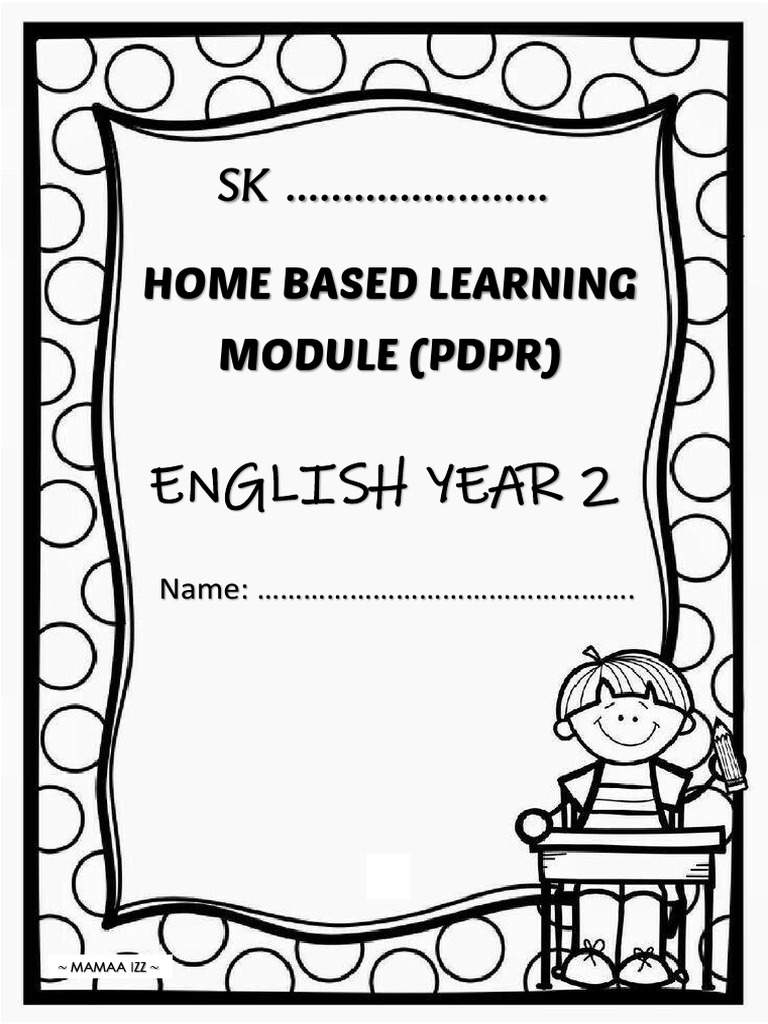 SK ……………………

HOME BASED LEARNING MODULE (PDPR)

ENGLISH YEAR 2

Name: …………………………………………

~ MAMAA IZZ ~